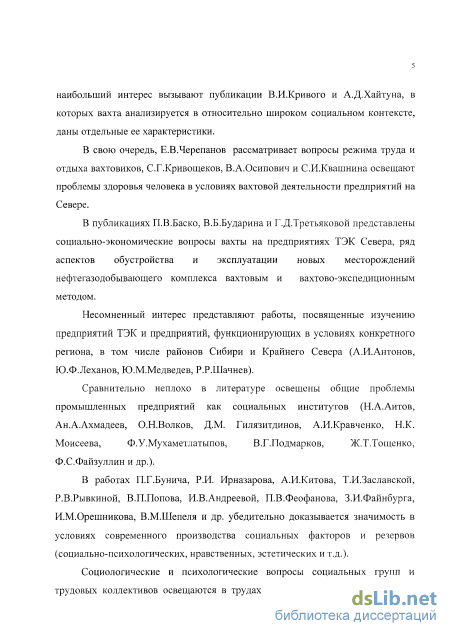 5

наибольший интерес вызывают публикации В.И.Кривого и А.Д.Хайтуна, в которых вахта анализируется в относительно широком социальном контексте, даны отдельные ее характеристики.

В свою очередь, Е.В.Черепанов рассматривает вопросы режима труда и отдыха вахтовиков, С.Г.Кривощеков, В.А.Осипович и С.И.Квашнина освещают проблемы здоровья человека в условиях вахтовой деятельности предприятий на Севере.

В публикациях П.В.Баско, В.Б.Бударина и Г.Д.Третьяковой представлены социально-экономические вопросы вахты на предприятиях ТЭК Севера, ряд аспектов обустройства и эксплуатации новых месторождений нефтегазодобывающего комплекса вахтовым и вахтово-экспедиционным методом.

Несомненный интерес представляют работы, посвященные изучению предприятий ТЭК и предприятий, функционирующих в условиях конкретного региона, в том числе районов Сибири и Крайнего Севера (А.И.Антонов, Ю.Ф.Леханов, Ю.М.Медведев, Р.Р.Шачнев).

Сравнительно неплохо в литературе освещены общие проблемы промышленных предприятий как социальных институтов (Н.А.Аитов, Ан.А.Ахмадеев, О.Н.Волков, Д.М. Гилязитдинов, А.И.Кравченко, Н.К. Моисеева, Ф.У.Мухаметлатыпов, В.Г.Подмарков, Ж.Т.Тощенко, Ф.С.Файзуллин и др.).

В работах П.Г.Бунича, Р.И. Ирназарова, А.И.Китова, Т.И.Заславской, Р.В.Рывкиной, В.П.Попова, И.В.Андреевой, П.В.Феофанова, З.И.Файнбурга, И.М.Орешникова, В.М.Шепеля и др. убедительно доказывается значимость в условиях современного производства социальных факторов и резервов (социально-психологических, нравственных, эстетических и т.д.).

Социологические и психологические вопросы социальных групп и трудовых коллективов освещаются в трудах

dsLib.net
библиотека диссертаций